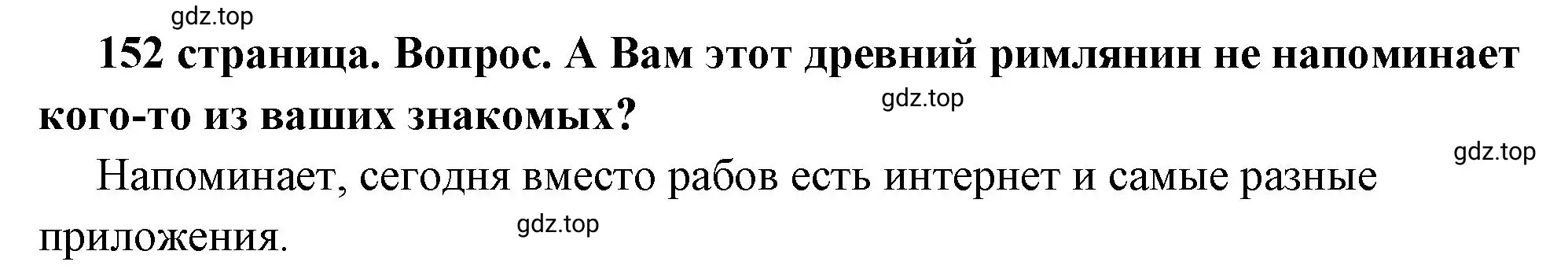 gdz.top

152 страница. Вопрос. А Вам этот древний римлянин не напоминает кого-то из ваших знакомых?

gdz.top

gdz.top

Напоминает, сегодня вместо рабов есть интернет и самые разные приложения.

gdz.top